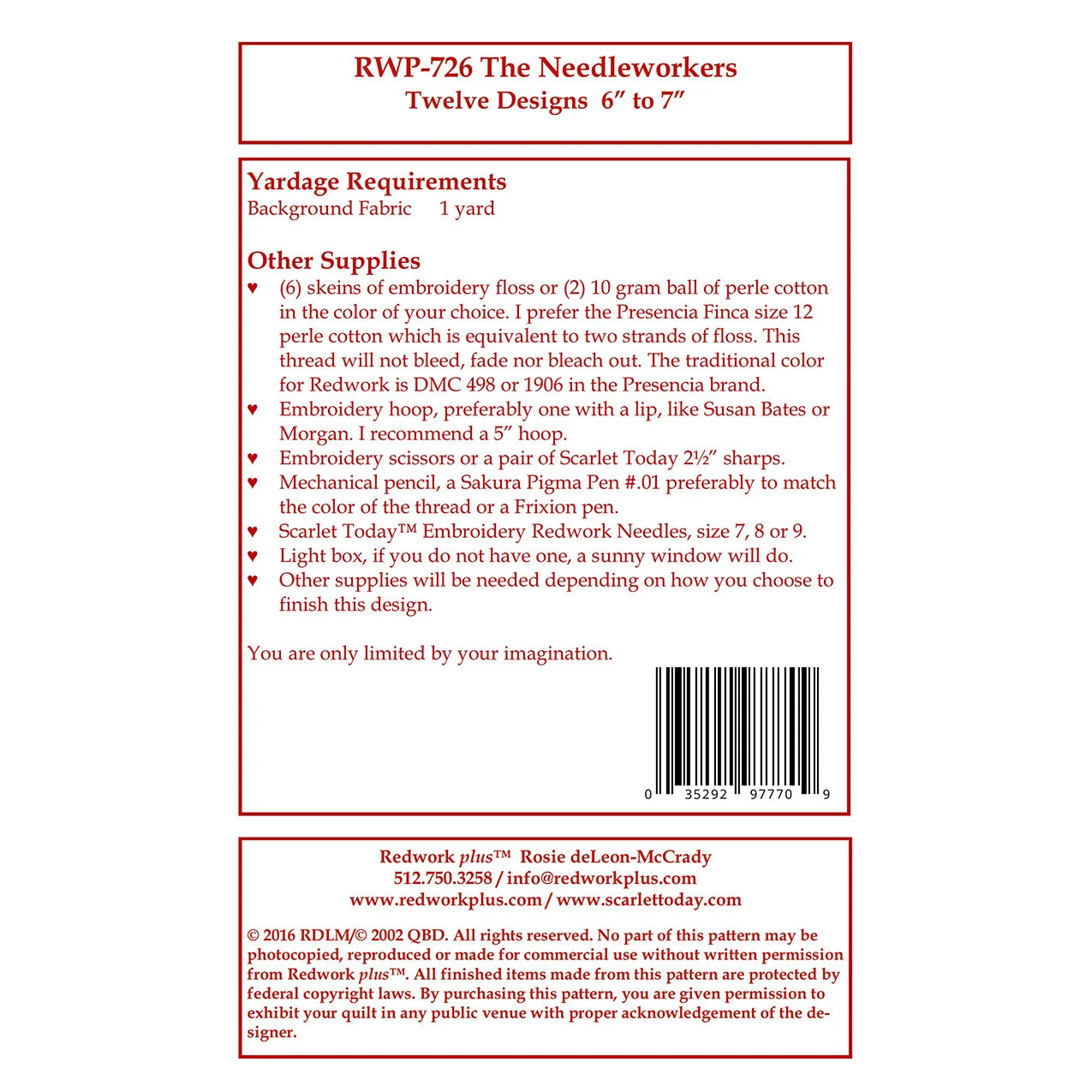 RWP-726 The Needleworkers
Twelve Designs 6″ to 7″

Yardage Requirements
Background Fabric 1 yard

Other Supplies
♥ (6) skeins of embroidery floss or (2) 10 gram ball of perle cotton in the color of your choice. I prefer the Presencia Finca size 12 perle cotton which is equivalent to two strands of floss. This thread will not bleed, fade nor bleach out. The traditional color for Redwork is DMC 498 or 1906 in the Presencia brand.
♥ Embroidery hoop, preferably one with a lip, like Susan Bates or Morgan. I recommend a 5″ hoop.
♥ Embroidery scissors or a pair of Scarlet Today 2½″ sharps.
♥ Mechanical pencil, a Sakura Pigma Pen #.01 preferably to match the color of the thread or a Frixion pen.
♥ Scarlet Today™ Embroidery Redwork Needles, size 7, 8 or 9.
♥ Light box, if you do not have one, a sunny window will do.
♥ Other supplies will be needed depending on how you choose to finish this design.

You are only limited by your imagination.

0 35292 97770 9

Redwork plus™ Rosie deLeon-McCrady
512.750.3258 / info@redworkplus.com
www.redworkplus.com / www.scarlettoday.com

© 2016 RDLM/© 2002 QBD. All rights reserved. No part of this pattern may be photocopied, reproduced or made for commercial use without written permission from Redwork plus™. All finished items made from this pattern are protected by federal copyright laws. By purchasing this pattern, you are given permission to exhibit your quilt in any public venue with proper acknowledgement of the designer.